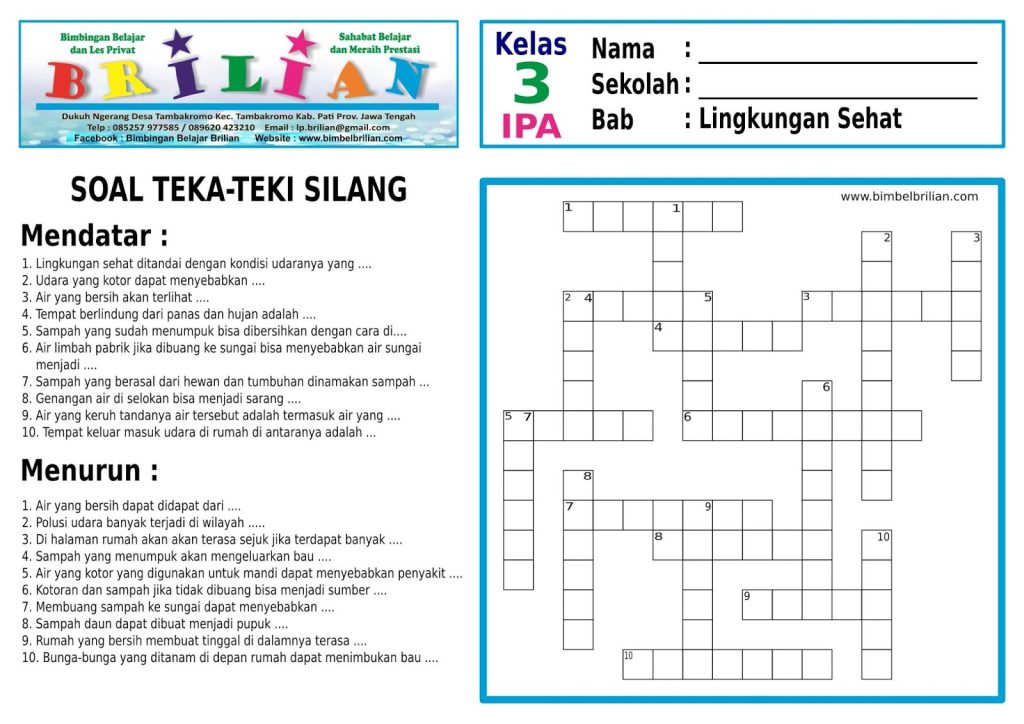 Bimbingan Belajar dan Les Privat

Sahabat Belajar dan Meraih Prestasi

BRILIAN

Dukuh Ngerang Desa Tambakromo Kec. Tambakromo Kab. Pati Prov. Jawa Tengah
Telp : 085257 977585 / 089620 423210 Email : lp.brilian@gmail.com
Facebook : Bimbingan Belajar Brilian Website : www.bimbelbrilian.com

Kelas 3 IPA

Nama :
Sekolah :
Bab : Lingkungan Sehat

SOAL TEKA-TEKI SILANG

Mendatar :

1. Lingkungan sehat ditandai dengan kondisi udaranya yang ....
2. Udara yang kotor dapat menyebabkan ....
3. Air yang bersih akan terlihat ....
4. Tempat berlindung dari panas dan hujan adalah ....
5. Sampah yang sudah menumpuk bisa dibersihkan dengan cara di....
6. Air limbah pabrik jika dibuang ke sungai bisa menyebabkan air sungai menjadi ....
7. Sampah yang berasal dari hewan dan tumbuhan dinamakan sampah ...
8. Genangan air di selokan bisa menjadi sarang ....
9. Air yang keruh tandanya air tersebut adalah termasuk air yang ....
10. Tempat keluar masuk udara di rumah di antaranya adalah ...

Menurun :

1. Air yang bersih dapat didapat dari ....
2. Polusi udara banyak terjadi di wilayah .....
3. Di halaman rumah akan akan terasa sejuk jika terdapat banyak ....
4. Sampah yang menumpuk akan mengeluarkan bau ....
5. Air yang kotor yang digunakan untuk mandi dapat menyebabkan penyakit ....
6. Kotoran dan sampah jika tidak dibuang bisa menjadi sumber ....
7. Membuang sampah ke sungai dapat menyebabkan ....
8. Sampah daun dapat dibuat menjadi pupuk ....
9. Rumah yang bersih membuat tinggal di dalamnya terasa ....
10. Bunga-bunga yang ditanam di depan rumah dapat menimbukan bau ....

www.bimbelbrilian.com

1 1 2 3 2 4 5 3 4 6 5 7 6 8 7 9 8 10 9 10